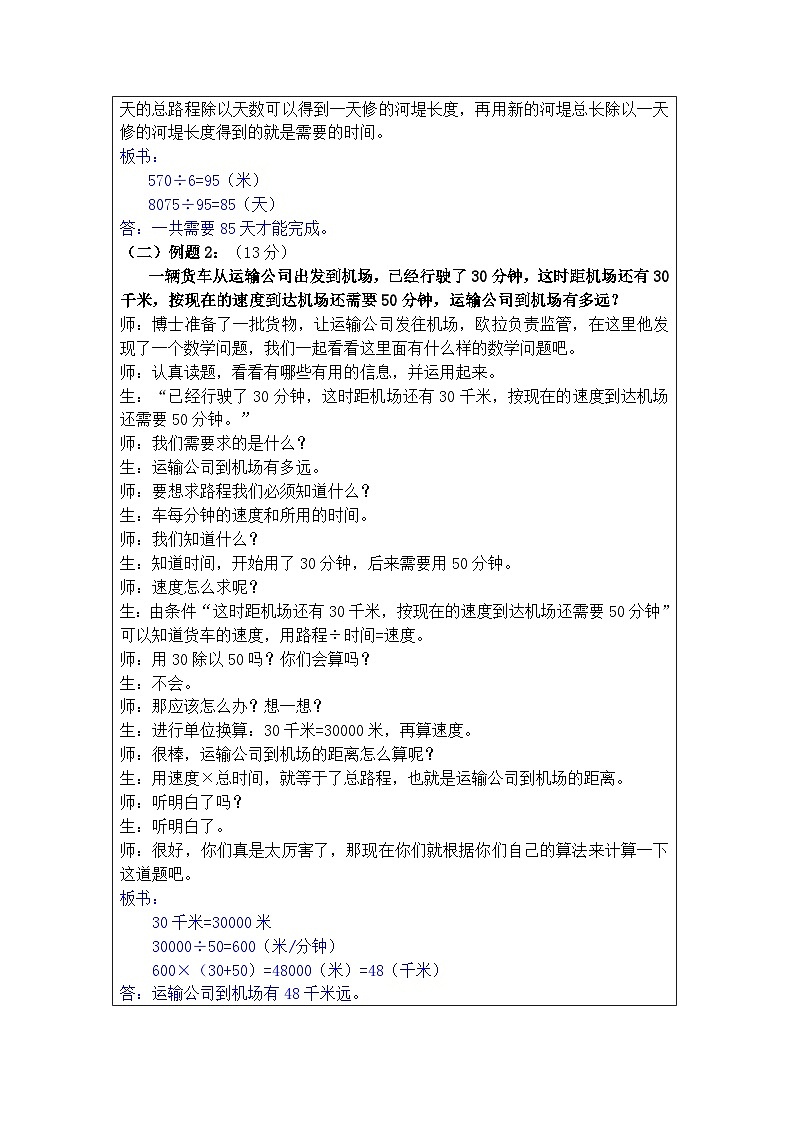 天的总路程除以天数可以得到一天修的河堤长度，再用新的河堤总长除以一天修的河堤长度得到的就是需要的时间。
板书：
570÷6=95（米）
8075÷95=85（天）
答：一共需要 85 天才能完成。
（二）例题 2：（13 分）
一辆货车从运输公司出发到机场，已经行驶了 30 分钟，这时距机场还有 30 千米，按现在的速度到达机场还需要 50 分钟，运输公司到机场有多远？
师：博士准备了一批货物，让运输公司发往机场，欧拉负责监管，在这里他发现了一个数学问题，我们一起看看这里面有什么样的数学问题吧。
师：认真读题，看看有哪些有用的信息，并运用起来。
生：“已经行驶了 30 分钟，这时距机场还有 30 千米，按现在的速度到达机场还需要 50 分钟。”
师：我们需要求的是什么？
生：运输公司到机场有多远。
师：要想求路程我们必须知道什么？
生：车每分钟的速度和所用的时间。
师：我们知道什么？
生：知道时间，开始用了 30 分钟，后来需要用 50 分钟。
师：速度怎么求呢？
生：由条件“这时距机场还有 30 千米，按现在的速度到达机场还需要 50 分钟”可以知道货车的速度，用路程÷时间=速度。
师：用 30 除以 50 吗？你们会算吗？
生：不会。
师：那应该怎么办？想一想？
生：进行单位换算，30 千米=30000 米，再算速度。
师：很棒，运输公司到机场的距离怎么算呢？
生：用速度×总时间，就等于了总路程，也就是运输公司到机场的距离。
师：听明白了吗？
生：听明白了。
师：很好，你们真是太厉害了，那现在你们就根据你们自己的算法来计算一下这道题吧。
板书：
30 千米=30000 米
30000÷50=600（米/分钟）
600×（30+50）=48000（米）=48（千米）
答：运输公司到机场有 48 千米远。